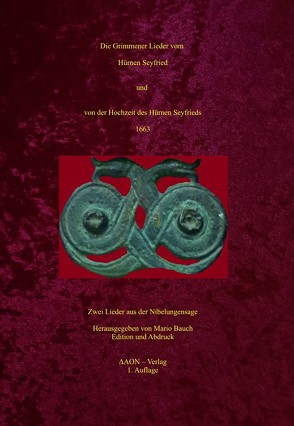 Die Grimmener Lieder vom

Hürnen Seyfried

und

von der Hochzeit des Hürnen Seyfrieds

1663

Zwei Lieder aus der Nibelungensage

Herausgegeben von Mario Bauch
Edition und Abdruck

ΔAON – Verlag
1. Auflage